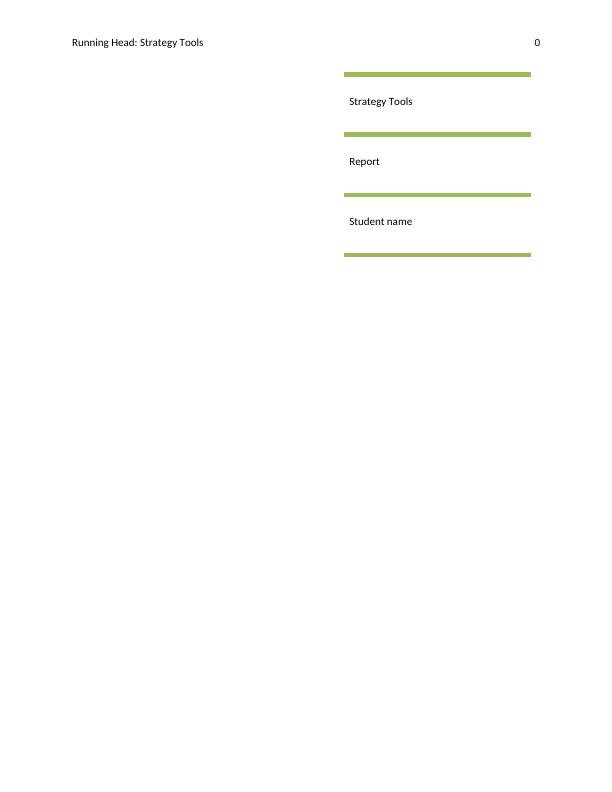 Running Head: Strategy Tools 0

Strategy Tools

Report

Student name